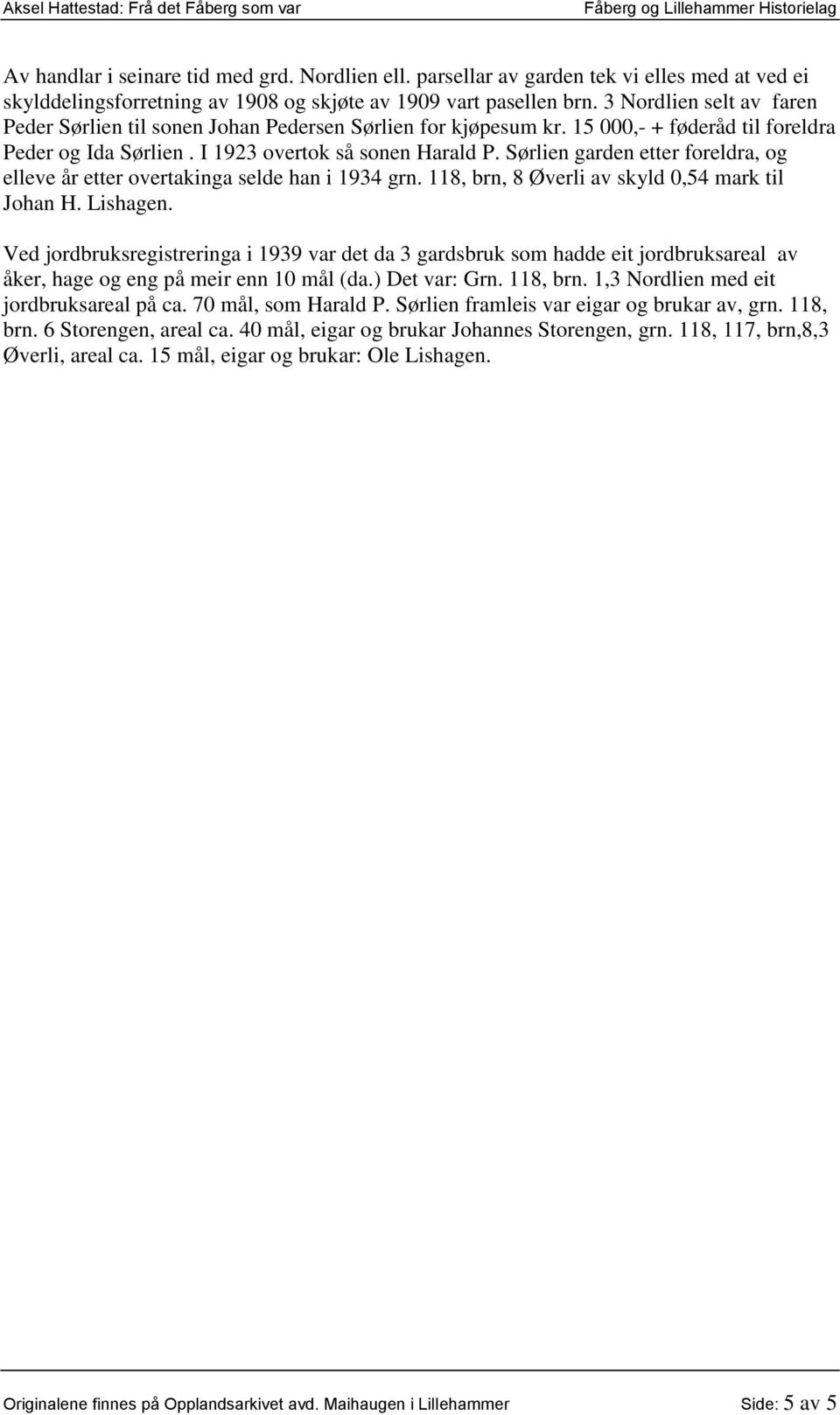 Aksel Hattestad: Frå det Fåberg som var Fåberg og Lillehammer Historielag

Av handlar i seinare tid med grd. Nordlien ell. parsellar av garden tek vi elles med at ved ei skylddelingsforretning av 1908 og skjøte av 1909 vart pasellen brn. 3 Nordlien selt av faren Peder Sørlien til sonen Johan Pedersen Sørlien for kjøpesum kr. 15 000,- + føderåd til foreldra Peder og Ida Sørlien . I 1923 overtok så sonen Harald P. Sørlien garden etter foreldra, og elleve år etter overtakinga selde han i 1934 grn. 118, brn, 8 Øverli av skyld 0,54 mark til Johan H. Lishagen.

Ved jordbruksregistreringa i 1939 var det da 3 gardsbruk som hadde eit jordbruksareal av åker, hage og eng på meir enn 10 mål (da.) Det var: Grn. 118, brn. 1,3 Nordlien med eit jordbruksareal på ca. 70 mål, som Harald P. Sørlien framleis var eigar og brukar av, grn. 118, brn. 6 Storengen, areal ca. 40 mål, eigar og brukar Johannes Storengen, grn. 118, 117, brn,8,3 Øverli, areal ca. 15 mål, eigar og brukar: Ole Lishagen.

Originalene finnes på Opplandsarkivet avd. Maihaugen i Lillehammer Side: 5 av 5